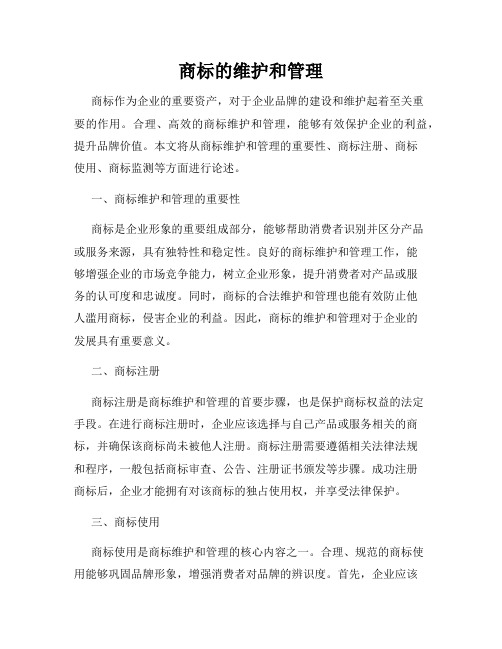 商标的维护和管理

商标作为企业的重要资产，对于企业品牌的建设和维护起着至关重要的作用。合理、高效的商标维护和管理，能够有效保护企业的利益，提升品牌价值。本文将从商标维护和管理的重要性、商标注册、商标使用、商标监测等方面进行论述。

一、商标维护和管理的重要性

商标是企业形象的重要组成部分，能够帮助消费者识别并区分产品或服务来源，具有独特性和稳定性。良好的商标维护和管理工作，能够增强企业的市场竞争能力，树立企业形象，提升消费者对产品或服务的认可度和忠诚度。同时，商标的合法维护和管理也能有效防止他人滥用商标，侵害企业的利益。因此，商标的维护和管理对于企业的发展具有重要意义。

二、商标注册

商标注册是商标维护和管理的首要步骤，也是保护商标权益的法定手段。在进行商标注册时，企业应该选择与自己产品或服务相关的商标，并确保该商标尚未被他人注册。商标注册需要遵循相关法律法规和程序，一般包括商标审查、公告、注册证书颁发等步骤。成功注册商标后，企业才能拥有对该商标的独占使用权，并享受法律保护。

三、商标使用

商标使用是商标维护和管理的核心内容之一。合理、规范的商标使用能够巩固品牌形象，增强消费者对品牌的辨识度。首先，企业应该